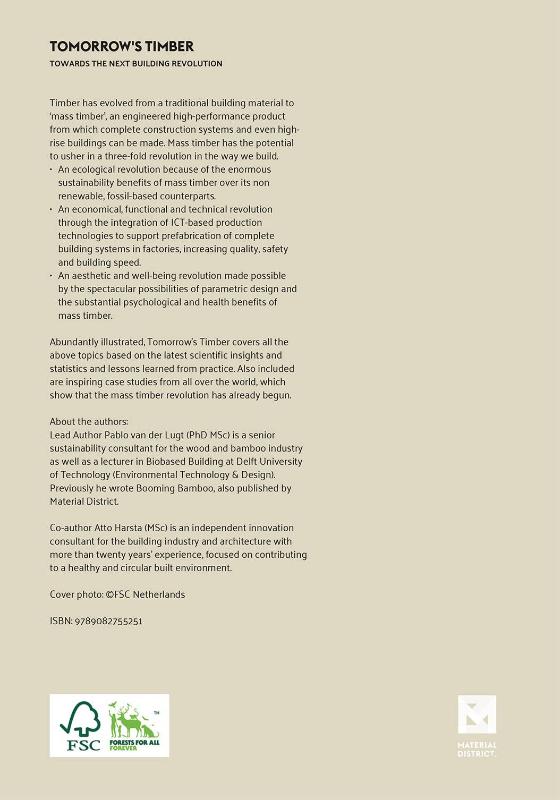 TOMORROW'S TIMBER

TOWARDS THE NEXT BUILDING REVOLUTION

Timber has evolved from a traditional building material to 'mass timber', an engineered high-performance product from which complete construction systems and even high-rise buildings can be made. Mass timber has the potential to usher in a three-fold revolution in the way we build.

• An ecological revolution because of the enormous sustainability benefits of mass timber over its non renewable, fossil-based counterparts.
• An economical, functional and technical revolution through the integration of ICT-based production technologies to support prefabrication of complete building systems in factories, increasing quality, safety and building speed.
• An aesthetic and well-being revolution made possible by the spectacular possibilities of parametric design and the substantial psychological and health benefits of mass timber.

Abundantly illustrated, Tomorrow's Timber covers all the above topics based on the latest scientific insights and statistics and lessons learned from practice. Also included are inspiring case studies from all over the world, which show that the mass timber revolution has already begun.

About the authors:
Lead Author Pablo van der Lugt (PhD MSc) is a senior sustainability consultant for the wood and bamboo industry as well as a lecturer in Biobased Building at Delft University of Technology (Environmental Technology & Design). Previously he wrote Booming Bamboo, also published by Material District.

Co-author Atto Harsta (MSc) is an independent innovation consultant for the building industry and architecture with more than twenty years' experience, focused on contributing to a healthy and circular built environment.

Cover photo: ©FSC Netherlands

ISBN: 9789082755251

FSC
FORESTS FOR ALL FOREVER

MATERIAL DISTRICT.